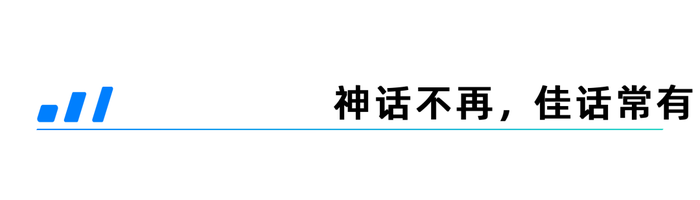 神话不再，佳话常有